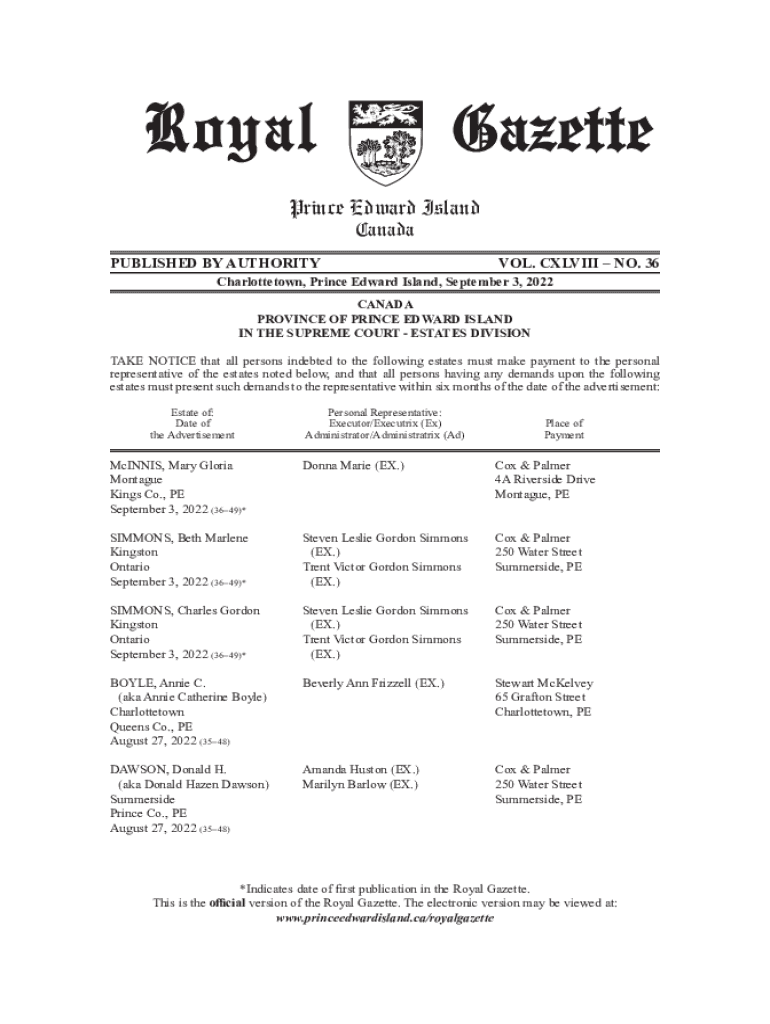 Royal Gazette

Prince Edward Island
Canada

PUBLISHED BY AUTHORITY

VOL. CXLVIII – NO. 36

Charlottetown, Prince Edward Island, September 3, 2022

CANADA
PROVINCE OF PRINCE EDWARD ISLAND
IN THE SUPREME COURT - ESTATES DIVISION

TAKE NOTICE that all persons indebted to the following estates must make payment to the personal representative of the estates noted below, and that all persons having any demands upon the following estates must present such demands to the representative within six months of the date of the advertisement:

| Estate of: Date of the Advertisement | Personal Representative: Executor/Executrix (Ex) Administrator/Administratrix (Ad) | Place of Payment |
|---|---|---|
| McINNIS, Mary Gloria Montague Kings Co., PE September 3, 2022 (36–49)* | Donna Marie (EX.) | Cox & Palmer 4A Riverside Drive Montague, PE |
| SIMMONS, Beth Marlene Kingston Ontario September 3, 2022 (36–49)* | Steven Leslie Gordon Simmons (EX.) Trent Victor Gordon Simmons (EX.) | Cox & Palmer 250 Water Street Summerside, PE |
| SIMMONS, Charles Gordon Kingston Ontario September 3, 2022 (36–49)* | Steven Leslie Gordon Simmons (EX.) Trent Victor Gordon Simmons (EX.) | Cox & Palmer 250 Water Street Summerside, PE |
| BOYLE, Annie C. (aka Annie Catherine Boyle) Charlottetown Queens Co., PE August 27, 2022 (35–48) | Beverly Ann Frizzell (EX.) | Stewart McKelvey 65 Grafton Street Charlottetown, PE |
| DAWSON, Donald H. (aka Donald Hazen Dawson) Summerside Prince Co., PE August 27, 2022 (35–48) | Amanda Huston (EX.) Marilyn Barlow (EX.) | Cox & Palmer 250 Water Street Summerside, PE |

*Indicates date of first publication in the Royal Gazette.
This is the official version of the Royal Gazette. The electronic version may be viewed at:
www.princeedwardisland.ca/royalgazette